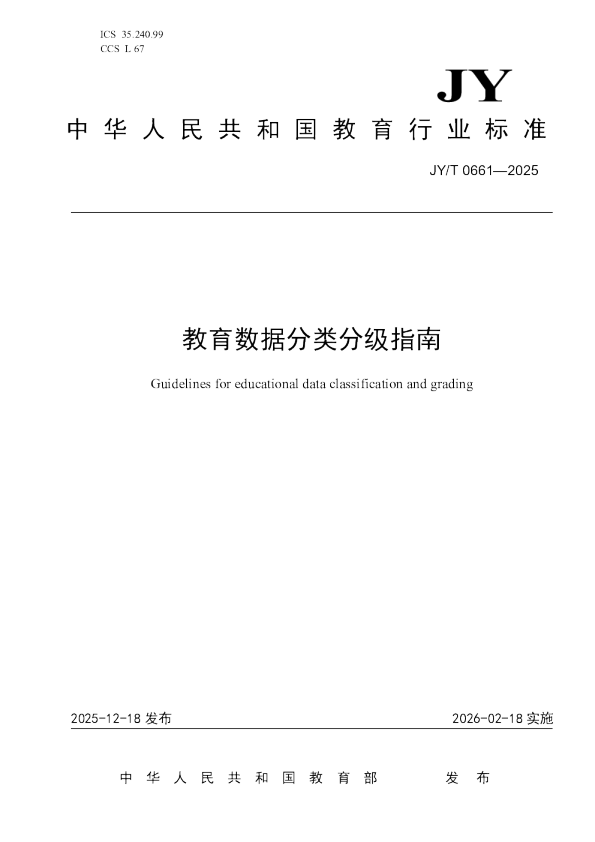 ICS 35.240.99
CCS L 67

JY

中华人民共和国教育行业标准

JY/T 0661—2025

教育数据分类分级指南

Guidelines for educational data classification and grading

2025-12-18 发布

2026-02-18 实施

中华人民共和国教育部 发布